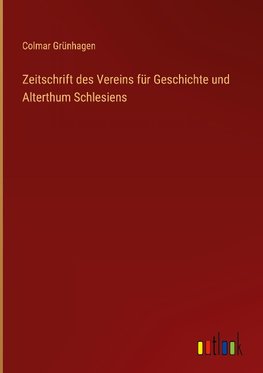 Colmar Grünhagen

Zeitschrift des Vereins für Geschichte und Alterthum Schlesiens

outlook